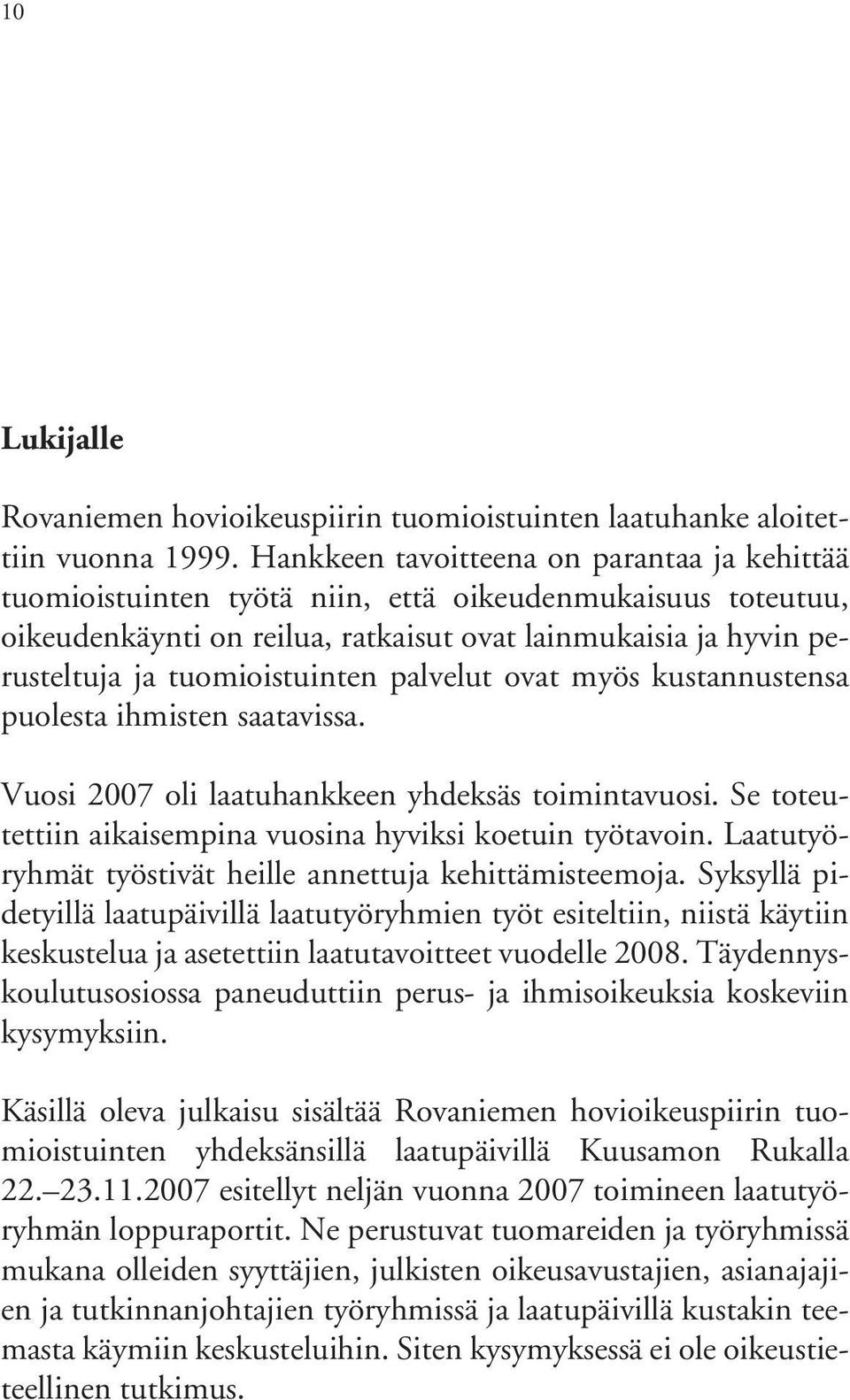 10

Lukijalle

Rovaniemen hovioikeuspiirin tuomioistuinten laatuhanke aloitettiin vuonna 1999. Hankkeen tavoitteena on parantaa ja kehittää tuomioistuinten työtä niin, että oikeudenmukaisuus toteutuu, oikeudenkäynti on reilua, ratkaisut ovat lainmukaisia ja hyvin perusteltuja ja tuomioistuinten palvelut ovat myös kustannustensa puolesta ihmisten saatavissa.

Vuosi 2007 oli laatuhankkeen yhdeksäs toimintavuosi. Se toteutettiin aikaisempina vuosina hyviksi koetuin työtavoin. Laatutyöryhmät työstivät heille annettuja kehittämisteemoja. Syksyllä pidetyillä laatupäivillä laatutyöryhmien työt esiteltiin, niistä käytiin keskustelua ja asetettiin laatutavoitteet vuodelle 2008. Täydennyskoulutusosiossa paneuduttiin perus- ja ihmisoikeuksia koskeviin kysymyksiin.

Käsillä oleva julkaisu sisältää Rovaniemen hovioikeuspiirin tuomioistuinten yhdeksänsillä laatupäivillä Kuusamon Rukalla 22.–23.11.2007 esitellyt neljän vuonna 2007 toimineen laatutyöryhmän loppuraportit. Ne perustuvat tuomareiden ja työryhmissä mukana olleiden syyttäjien, julkisten oikeusavustajien, asianajajien ja tutkinnanjohtajien työryhmissä ja laatupäivillä kustakin teemasta käymiin keskusteluihin. Siten kysymyksessä ei ole oikeustieteellinen tutkimus.